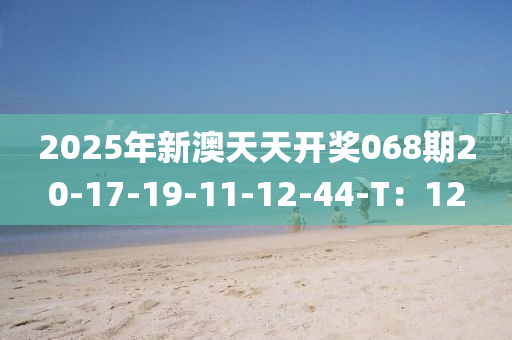 2025年新澳天天开奖068期20-17-19-11-12-44-T：12